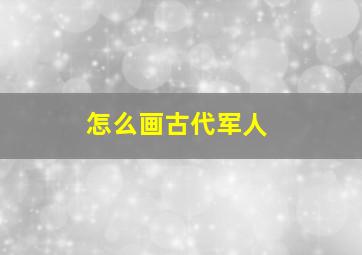 怎么画古代军人